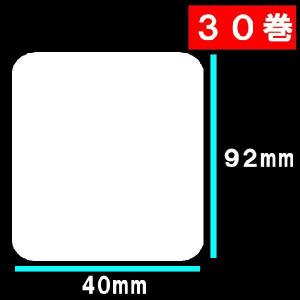 ３０巻

92mm

40mm